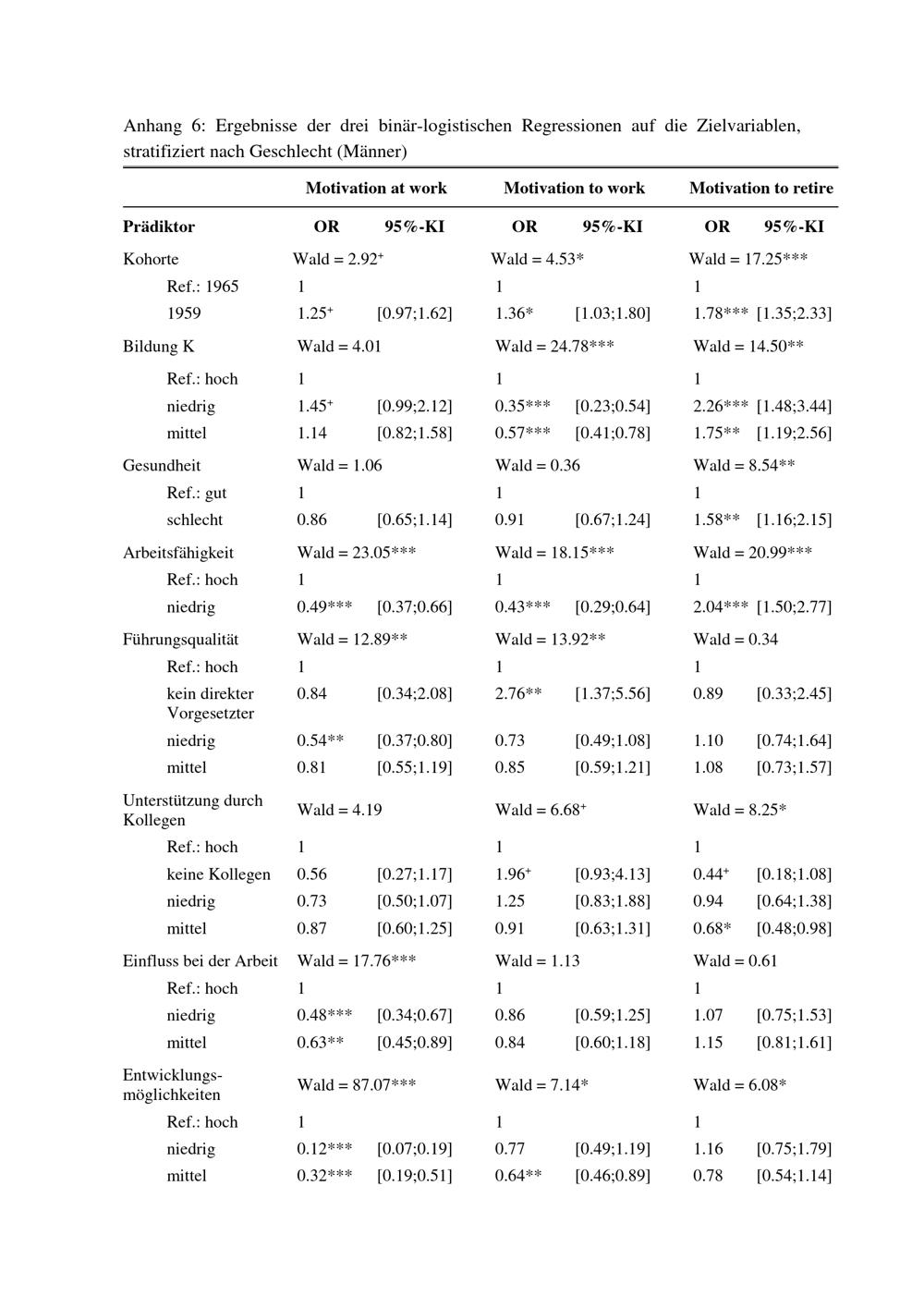 Anhang 6: Ergebnisse der drei binär-logistischen Regressionen auf die Zielvariablen, stratifiziert nach Geschlecht (Männer)

| | Motivation at work | | Motivation to work | | Motivation to retire | |
|---|---|---|---|---|---|---|
| Prädiktor | OR | 95%-KI | OR | 95%-KI | OR | 95%-KI |
| Kohorte | Wald = 2.92$^{+}$ | | Wald = 4.53* | | Wald = 17.25*** | |
| Ref.: 1965 | 1 | | 1 | | 1 | |
| 1959 | 1.25$^{+}$ | [0.97;1.62] | 1.36* | [1.03;1.80] | 1.78*** | [1.35;2.33] |
| Bildung K | Wald = 4.01 | | Wald = 24.78*** | | Wald = 14.50** | |
| Ref.: hoch | 1 | | 1 | | 1 | |
| niedrig | 1.45$^{+}$ | [0.99;2.12] | 0.35*** | [0.23;0.54] | 2.26*** | [1.48;3.44] |
| mittel | 1.14 | [0.82;1.58] | 0.57*** | [0.41;0.78] | 1.75** | [1.19;2.56] |
| Gesundheit | Wald = 1.06 | | Wald = 0.36 | | Wald = 8.54** | |
| Ref.: gut | 1 | | 1 | | 1 | |
| schlecht | 0.86 | [0.65;1.14] | 0.91 | [0.67;1.24] | 1.58** | [1.16;2.15] |
| Arbeitsfähigkeit | Wald = 23.05*** | | Wald = 18.15*** | | Wald = 20.99*** | |
| Ref.: hoch | 1 | | 1 | | 1 | |
| niedrig | 0.49*** | [0.37;0.66] | 0.43*** | [0.29;0.64] | 2.04*** | [1.50;2.77] |
| Führungsqualität | Wald = 12.89** | | Wald = 13.92** | | Wald = 0.34 | |
| Ref.: hoch | 1 | | 1 | | 1 | |
| kein direkter Vorgesetzter | 0.84 | [0.34;2.08] | 2.76** | [1.37;5.56] | 0.89 | [0.33;2.45] |
| niedrig | 0.54** | [0.37;0.80] | 0.73 | [0.49;1.08] | 1.10 | [0.74;1.64] |
| mittel | 0.81 | [0.55;1.19] | 0.85 | [0.59;1.21] | 1.08 | [0.73;1.57] |
| Unterstützung durch Kollegen | Wald = 4.19 | | Wald = 6.68$^{+}$ | | Wald = 8.25* | |
| Ref.: hoch | 1 | | 1 | | 1 | |
| keine Kollegen | 0.56 | [0.27;1.17] | 1.96$^{+}$ | [0.93;4.13] | 0.44$^{+}$ | [0.18;1.08] |
| niedrig | 0.73 | [0.50;1.07] | 1.25 | [0.83;1.88] | 0.94 | [0.64;1.38] |
| mittel | 0.87 | [0.60;1.25] | 0.91 | [0.63;1.31] | 0.68* | [0.48;0.98] |
| Einfluss bei der Arbeit | Wald = 17.76*** | | Wald = 1.13 | | Wald = 0.61 | |
| Ref.: hoch | 1 | | 1 | | 1 | |
| niedrig | 0.48*** | [0.34;0.67] | 0.86 | [0.59;1.25] | 1.07 | [0.75;1.53] |
| mittel | 0.63** | [0.45;0.89] | 0.84 | [0.60;1.18] | 1.15 | [0.81;1.61] |
| Entwicklungsmöglichkeiten | Wald = 87.07*** | | Wald = 7.14* | | Wald = 6.08* | |
| Ref.: hoch | 1 | | 1 | | 1 | |
| niedrig | 0.12*** | [0.07;0.19] | 0.77 | [0.49;1.19] | 1.16 | [0.75;1.79] |
| mittel | 0.32*** | [0.19;0.51] | 0.64** | [0.46;0.89] | 0.78 | [0.54;1.14] |